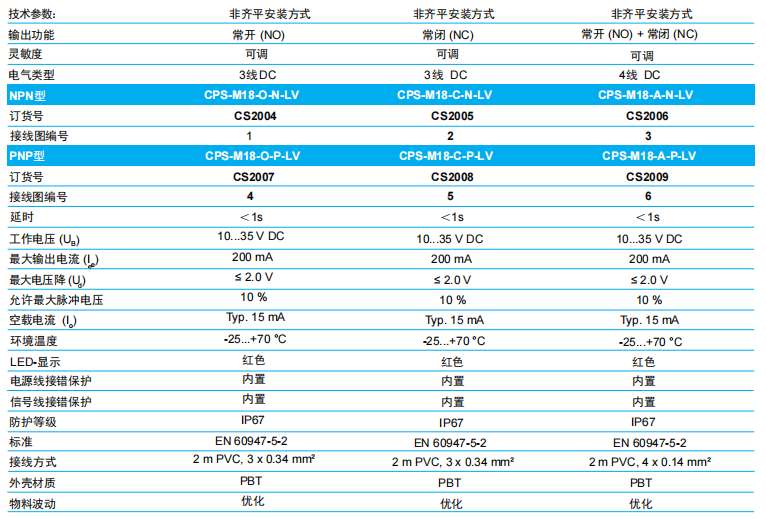 | 技术参数: | 非齐平安装方式 | 非齐平安装方式 | 非齐平安装方式 |
|---|---|---|---|
| 输出功能 | 常开 (NO) | 常闭 (NC) | 常开 (NO) + 常闭 (NC) |
| 灵敏度 | 可调 | 可调 | 可调 |
| 电气类型 | 3线 DC | 3线 DC | 4线 DC |
| NPN型 | CPS-M18-O-N-LV | CPS-M18-C-N-LV | CPS-M18-A-N-LV |
| 订货号 | CS2004 | CS2005 | CS2006 |
| 接线图编号 | 1 | 2 | 3 |
| PNP型 | CPS-M18-O-P-LV | CPS-M18-C-P-LV | CPS-M18-A-P-LV |
| 订货号 | CS2007 | CS2008 | CS2009 |
| 接线图编号 | 4 | 5 | 6 |
| 延时 | ＜1s | ＜1s | ＜1s |
| 工作电压 ($U_B$) | 10...35 V DC | 10...35 V DC | 10...35 V DC |
| 最大输出电流 ($I_e$) | 200 mA | 200 mA | 200 mA |
| 最大电压降 ($U_d$) | ≤ 2.0 V | ≤ 2.0 V | ≤ 2.0 V |
| 允许最大脉冲电压 | 10 % | 10 % | 10 % |
| 空载电流 ($I_o$) | Typ. 15 mA | Typ. 15 mA | Typ. 15 mA |
| 环境温度 | -25...+70 °C | -25...+70 °C | -25...+70 °C |
| LED-显示 | 红色 | 红色 | 红色 |
| 电源线接错保护 | 内置 | 内置 | 内置 |
| 信号线接错保护 | 内置 | 内置 | 内置 |
| 防护等级 | IP67 | IP67 | IP67 |
| 标准 | EN 60947-5-2 | EN 60947-5-2 | EN 60947-5-2 |
| 接线方式 | 2 m PVC, 3 x 0.34 mm² | 2 m PVC, 3 x 0.34 mm² | 2 m PVC, 4 x 0.14 mm² |
| 外壳材质 | PBT | PBT | PBT |
| 物料波动 | 优化 | 优化 | 优化 |